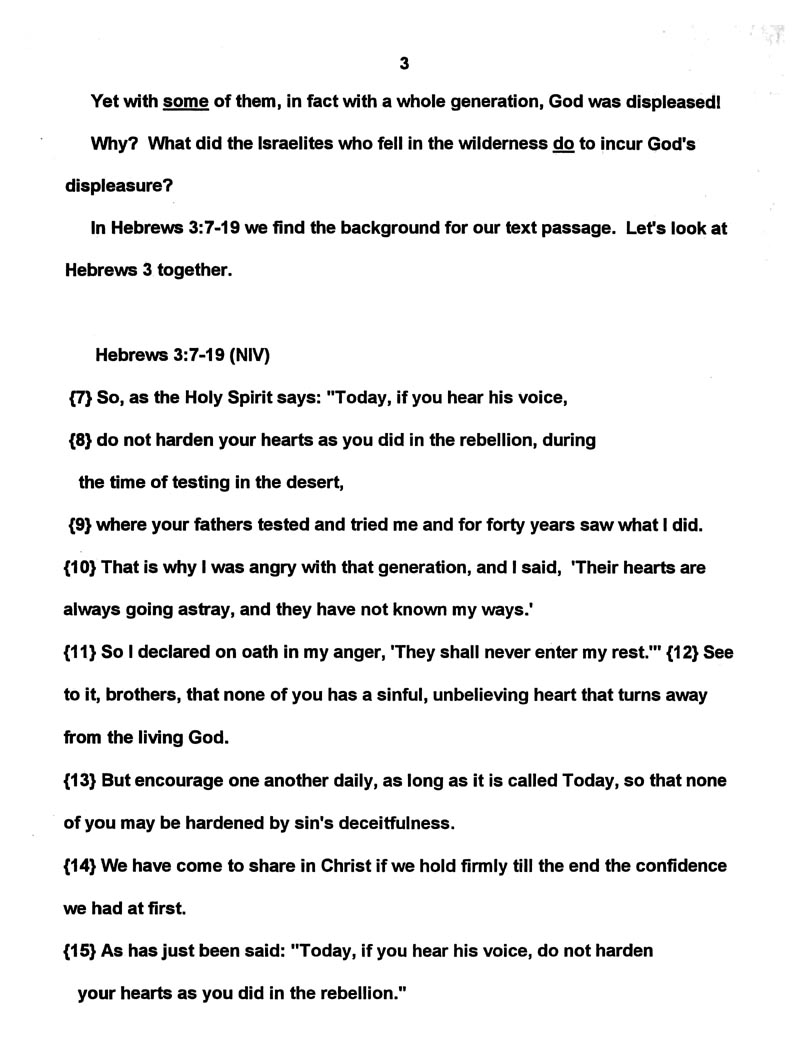 3

Yet with some of them, in fact with a whole generation, God was displeased!

Why? What did the Israelites who fell in the wilderness do to incur God's displeasure?

In Hebrews 3:7-19 we find the background for our text passage. Let's look at Hebrews 3 together.

Hebrews 3:7-19 (NIV)

{7} So, as the Holy Spirit says: "Today, if you hear his voice,

{8} do not harden your hearts as you did in the rebellion, during the time of testing in the desert,

{9} where your fathers tested and tried me and for forty years saw what I did.

{10} That is why I was angry with that generation, and I said, 'Their hearts are always going astray, and they have not known my ways.'

{11} So I declared on oath in my anger, 'They shall never enter my rest.'" {12} See to it, brothers, that none of you has a sinful, unbelieving heart that turns away from the living God.

{13} But encourage one another daily, as long as it is called Today, so that none of you may be hardened by sin's deceitfulness.

{14} We have come to share in Christ if we hold firmly till the end the confidence we had at first.

{15} As has just been said: "Today, if you hear his voice, do not harden your hearts as you did in the rebellion."